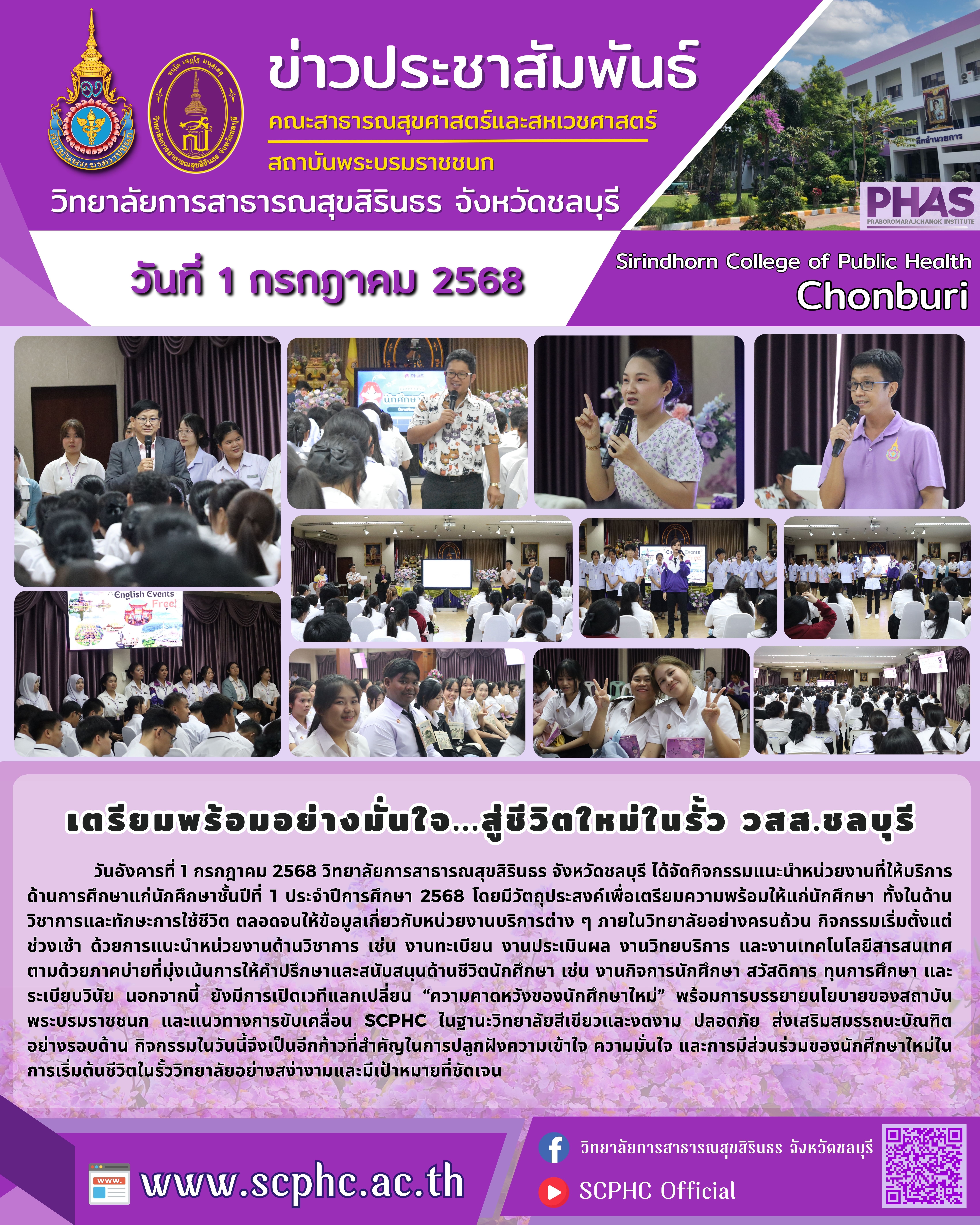 ข่าวประชาสัมพันธ์

คณะสาธารณสุขศาสตร์และสหเวชศาสตร์

สถาบันพระบรมราชชนก

วิทยาลัยการสาธารณสุขสิรินธร จังหวัดชลบุรี

PHAS
PRABOROMARAJCHANOK INSTITUTE

วันที่ 1 กรกฎาคม 2568

Sirindhorn College of Public Health
Chonburi

English Events
Free!

เตรียมพร้อมอย่างมั่นใจ...สู่ชีวิตใหม่ในรั้ว วสส.ชลบุรี

วันอังคารที่ 1 กรกฎาคม 2568 วิทยาลัยการสาธารณสุขสิรินธร จังหวัดชลบุรี ได้จัดกิจกรรมแนะนำหน่วยงานที่ให้บริการด้านการศึกษาแก่นักศึกษาชั้นปีที่ 1 ประจำปีการศึกษา 2568 โดยมีวัตถุประสงค์เพื่อเตรียมความพร้อมให้แก่นักศึกษา ทั้งในด้านวิชาการและทักษะการใช้ชีวิต ตลอดจนให้ข้อมูลเกี่ยวกับหน่วยงานบริการต่าง ๆ ภายในวิทยาลัยอย่างครบถ้วน กิจกรรมเริ่มตั้งแต่ช่วงเช้า ด้วยการแนะนำหน่วยงานด้านวิชาการ เช่น งานทะเบียน งานประเมินผล งานวิทยบริการ และงานเทคโนโลยีสารสนเทศ ตามด้วยภาคบ่ายที่มุ่งเน้นการให้คำปรึกษาและสนับสนุนด้านชีวิตนักศึกษา เช่น งานกิจการนักศึกษา สวัสดิการ ทุนการศึกษา และระเบียบวินัย นอกจากนี้ ยังมีการเปิดเวทีแลกเปลี่ยน "ความคาดหวังของนักศึกษาใหม่" พร้อมการบรรยายนโยบายของสถาบันพระบรมราชชนก และแนวทางการขับเคลื่อน SCPHC ในฐานะวิทยาลัยสีเขียวและงดงาม ปลอดภัย ส่งเสริมสมรรถนะบัณฑิตอย่างรอบด้าน กิจกรรมในวันนี้จึงเป็นอีกก้าวที่สำคัญในการปลูกฝังความเข้าใจ ความมั่นใจ และการมีส่วนร่วมของนักศึกษาใหม่ในการเริ่มต้นชีวิตในรั้ววิทยาลัยอย่างสง่างามและมีเป้าหมายที่ชัดเจน

www.scphc.ac.th

วิทยาลัยการสาธารณสุขสิรินธร จังหวัดชลบุรี

SCPHC Official